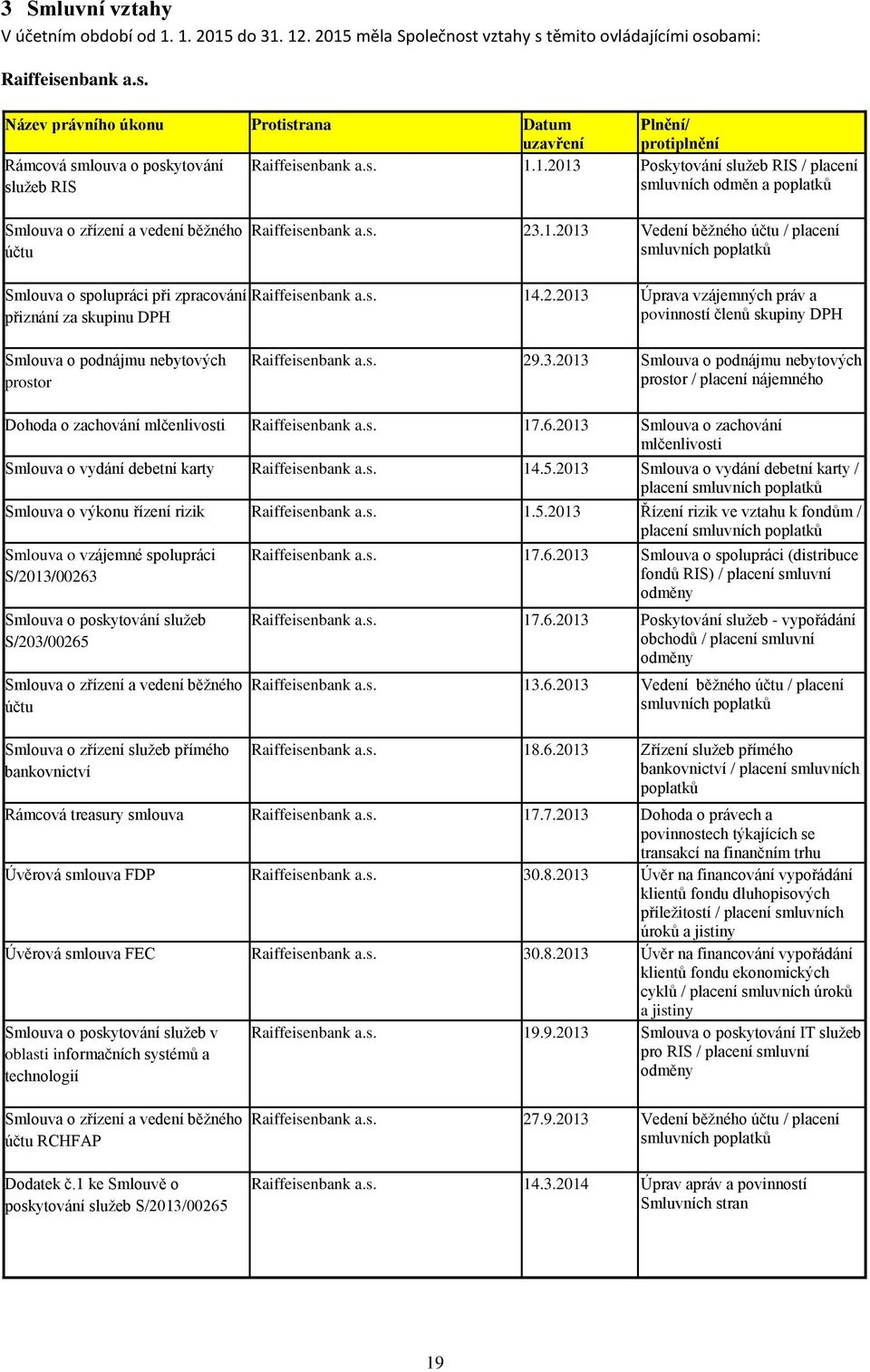 3 Smluvní vztahy

V účetním období od 1. 1. 2015 do 31. 12. 2015 měla Společnost vztahy s těmito ovládajícími osobami:

Raiffeisenbank a.s.

| Název právního úkonu | Protistrana | Datum uzavření | Plnění/ protiplnění |
|---|---|---|---|
| Rámcová smlouva o poskytování služeb RIS | Raiffeisenbank a.s. | 1.1.2013 | Poskytování služeb RIS / placení smluvních odměn a poplatků |
| Smlouva o zřízení a vedení běžného účtu | Raiffeisenbank a.s. | 23.1.2013 | Vedení běžného účtu / placení smluvních poplatků |
| Smlouva o spolupráci při zpracování přiznání za skupinu DPH | Raiffeisenbank a.s. | 14.2.2013 | Úprava vzájemných práv a povinností členů skupiny DPH |
| Smlouva o podnájmu nebytových prostor | Raiffeisenbank a.s. | 29.3.2013 | Smlouva o podnájmu nebytových prostor / placení nájemného |
| Dohoda o zachování mlčenlivosti | Raiffeisenbank a.s. | 17.6.2013 | Smlouva o zachování mlčenlivosti |
| Smlouva o vydání debetní karty | Raiffeisenbank a.s. | 14.5.2013 | Smlouva o vydání debetní karty / placení smluvních poplatků |
| Smlouva o výkonu řízení rizik | Raiffeisenbank a.s. | 1.5.2013 | Řízení rizik ve vztahu k fondům / placení smluvních poplatků |
| Smlouva o vzájemné spolupráci S/2013/00263 | Raiffeisenbank a.s. | 17.6.2013 | Smlouva o spolupráci (distribuce fondů RIS) / placení smluvní odměny |
| Smlouva o poskytování služeb S/203/00265 | Raiffeisenbank a.s. | 17.6.2013 | Poskytování služeb - vypořádání obchodů / placení smluvní odměny |
| Smlouva o zřízení a vedení běžného účtu | Raiffeisenbank a.s. | 13.6.2013 | Vedení běžného účtu / placení smluvních poplatků |
| Smlouva o zřízení služeb přímého bankovnictví | Raiffeisenbank a.s. | 18.6.2013 | Zřízení služeb přímého bankovnictví / placení smluvních poplatků |
| Rámcová treasury smlouva | Raiffeisenbank a.s. | 17.7.2013 | Dohoda o právech a povinnostech týkajících se transakcí na finančním trhu |
| Úvěrová smlouva FDP | Raiffeisenbank a.s. | 30.8.2013 | Úvěr na financování vypořádání klientů fondu dluhopisových příležitostí / placení smluvních úroků a jistiny |
| Úvěrová smlouva FEC | Raiffeisenbank a.s. | 30.8.2013 | Úvěr na financování vypořádání klientů fondu ekonomických cyklů / placení smluvních úroků a jistiny |
| Smlouva o poskytování služeb v oblasti informačních systémů a technologií | Raiffeisenbank a.s. | 19.9.2013 | Smlouva o poskytování IT služeb pro RIS / placení smluvní odměny |
| Smlouva o zřízení a vedení běžného účtu RCHFAP | Raiffeisenbank a.s. | 27.9.2013 | Vedení běžného účtu / placení smluvních poplatků |
| Dodatek č.1 ke Smlouvě o poskytování služeb S/2013/00265 | Raiffeisenbank a.s. | 14.3.2014 | Úprav apráv a povinností Smluvních stran |

19